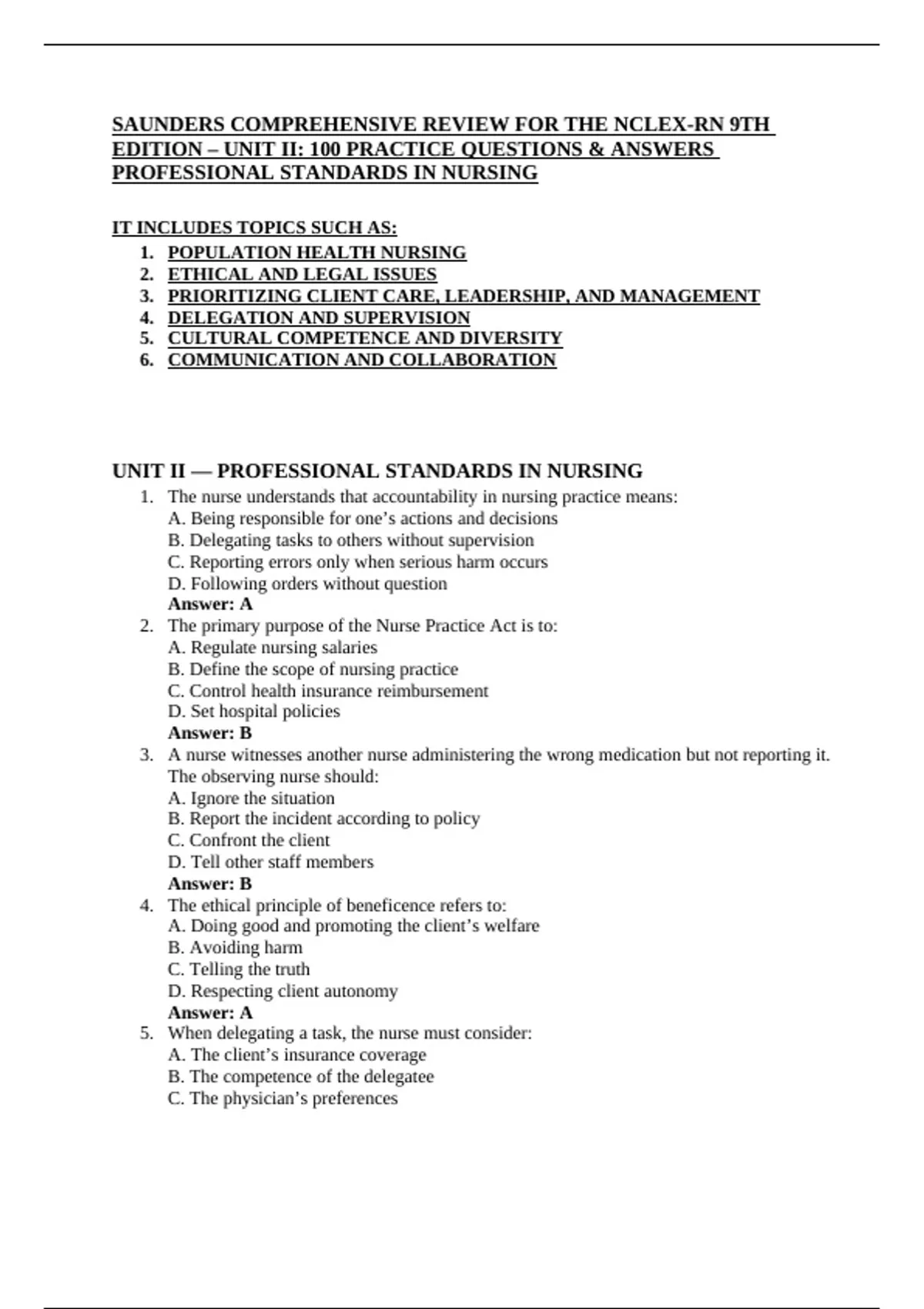 SAUNDERS COMPREHENSIVE REVIEW FOR THE NCLEX-RN 9TH EDITION – UNIT II: 100 PRACTICE QUESTIONS & ANSWERS PROFESSIONAL STANDARDS IN NURSING

IT INCLUDES TOPICS SUCH AS:
1. POPULATION HEALTH NURSING
2. ETHICAL AND LEGAL ISSUES
3. PRIORITIZING CLIENT CARE, LEADERSHIP, AND MANAGEMENT
4. DELEGATION AND SUPERVISION
5. CULTURAL COMPETENCE AND DIVERSITY
6. COMMUNICATION AND COLLABORATION

UNIT II — PROFESSIONAL STANDARDS IN NURSING
1. The nurse understands that accountability in nursing practice means:
A. Being responsible for one’s actions and decisions
B. Delegating tasks to others without supervision
C. Reporting errors only when serious harm occurs
D. Following orders without question
Answer: A
2. The primary purpose of the Nurse Practice Act is to:
A. Regulate nursing salaries
B. Define the scope of nursing practice
C. Control health insurance reimbursement
D. Set hospital policies
Answer: B
3. A nurse witnesses another nurse administering the wrong medication but not reporting it. The observing nurse should:
A. Ignore the situation
B. Report the incident according to policy
C. Confront the client
D. Tell other staff members
Answer: B
4. The ethical principle of beneficence refers to:
A. Doing good and promoting the client’s welfare
B. Avoiding harm
C. Telling the truth
D. Respecting client autonomy
Answer: A
5. When delegating a task, the nurse must consider:
A. The client’s insurance coverage
B. The competence of the delegatee
C. The physician’s preferences